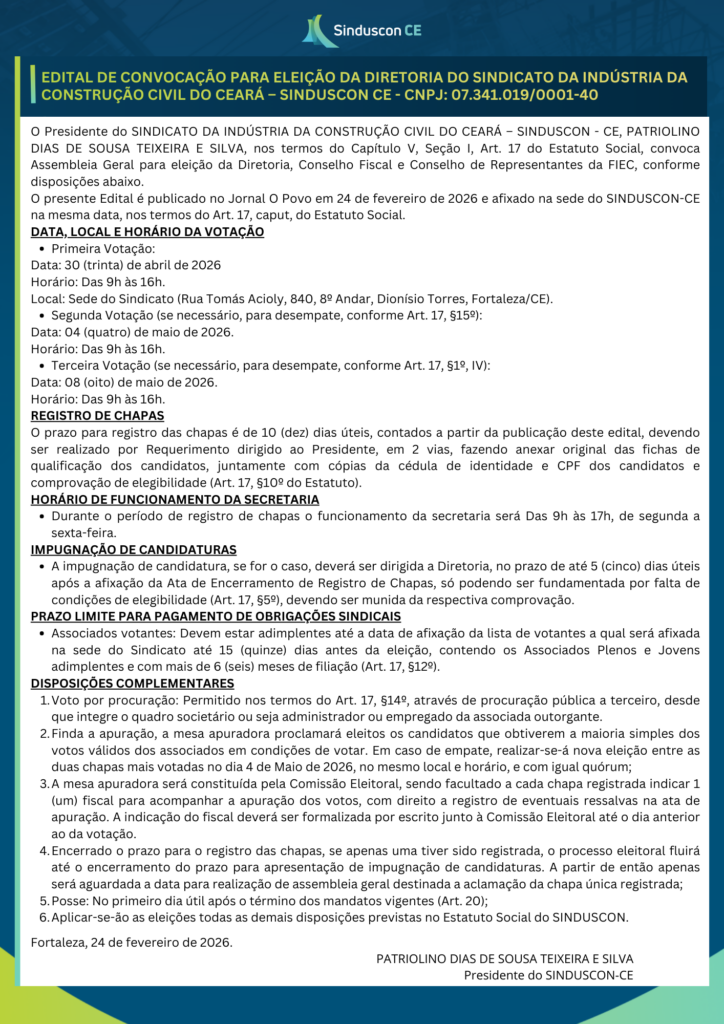 Sinduscon CE

EDITAL DE CONVOCAÇÃO PARA ELEIÇÃO DA DIRETORIA DO SINDICATO DA INDÚSTRIA DA CONSTRUÇÃO CIVIL DO CEARÁ – SINDUSCON CE - CNPJ: 07.341.019/0001-40

O Presidente do SINDICATO DA INDÚSTRIA DA CONSTRUÇÃO CIVIL DO CEARÁ – SINDUSCON - CE, PATRIOLINO DIAS DE SOUSA TEIXEIRA E SILVA, nos termos do Capítulo V, Seção I, Art. 17 do Estatuto Social, convoca Assembleia Geral para eleição da Diretoria, Conselho Fiscal e Conselho de Representantes da FIEC, conforme disposições abaixo.
O presente Edital é publicado no Jornal O Povo em 24 de fevereiro de 2026 e afixado na sede do SINDUSCON-CE na mesma data, nos termos do Art. 17, caput, do Estatuto Social.

DATA, LOCAL E HORÁRIO DA VOTAÇÃO
• Primeira Votação:
Data: 30 (trinta) de abril de 2026
Horário: Das 9h às 16h.
Local: Sede do Sindicato (Rua Tomás Acioly, 840, 8º Andar, Dionísio Torres, Fortaleza/CE).
• Segunda Votação (se necessário, para desempate, conforme Art. 17, §15º):
Data: 04 (quatro) de maio de 2026.
Horário: Das 9h às 16h.
• Terceira Votação (se necessário, para desempate, conforme Art. 17, §1º, IV):
Data: 08 (oito) de maio de 2026.
Horário: Das 9h às 16h.

REGISTRO DE CHAPAS
O prazo para registro das chapas é de 10 (dez) dias úteis, contados a partir da publicação deste edital, devendo ser realizado por Requerimento dirigido ao Presidente, em 2 vias, fazendo anexar original das fichas de qualificação dos candidatos, juntamente com cópias da cédula de identidade e CPF dos candidatos e comprovação de elegibilidade (Art. 17, §10º do Estatuto).

HORÁRIO DE FUNCIONAMENTO DA SECRETARIA
• Durante o período de registro de chapas o funcionamento da secretaria será Das 9h às 17h, de segunda a sexta-feira.

IMPUGNAÇÃO DE CANDIDATURAS
• A impugnação de candidatura, se for o caso, deverá ser dirigida a Diretoria, no prazo de até 5 (cinco) dias úteis após a afixação da Ata de Encerramento de Registro de Chapas, só podendo ser fundamentada por falta de condições de elegibilidade (Art. 17, §5º), devendo ser munida da respectiva comprovação.

PRAZO LIMITE PARA PAGAMENTO DE OBRIGAÇÕES SINDICAIS
• Associados votantes: Devem estar adimplentes até a data de afixação da lista de votantes a qual será afixada na sede do Sindicato até 15 (quinze) dias antes da eleição, contendo os Associados Plenos e Jovens adimplentes e com mais de 6 (seis) meses de filiação (Art. 17, §12º).

DISPOSIÇÕES COMPLEMENTARES
1. Voto por procuração: Permitido nos termos do Art. 17, §14º, através de procuração pública a terceiro, desde que integre o quadro societário ou seja administrador ou empregado da associada outorgante.
2. Finda a apuração, a mesa apuradora proclamará eleitos os candidatos que obtiverem a maioria simples dos votos válidos dos associados em condições de votar. Em caso de empate, realizar-se-á nova eleição entre as duas chapas mais votadas no dia 4 de Maio de 2026, no mesmo local e horário, e com igual quórum;
3. A mesa apuradora será constituída pela Comissão Eleitoral, sendo facultado a cada chapa registrada indicar 1 (um) fiscal para acompanhar a apuração dos votos, com direito a registro de eventuais ressalvas na ata de apuração. A indicação do fiscal deverá ser formalizada por escrito junto à Comissão Eleitoral até o dia anterior ao da votação.
4. Encerrado o prazo para o registro das chapas, se apenas uma tiver sido registrada, o processo eleitoral fluirá até o encerramento do prazo para apresentação de impugnação de candidaturas. A partir de então apenas será aguardada a data para realização de assembleia geral destinada a aclamação da chapa única registrada;
5. Posse: No primeiro dia útil após o término dos mandatos vigentes (Art. 20);
6. Aplicar-se-ão as eleições todas as demais disposições previstas no Estatuto Social do SINDUSCON.

Fortaleza, 24 de fevereiro de 2026.

PATRIOLINO DIAS DE SOUSA TEIXEIRA E SILVA
Presidente do SINDUSCON-CE